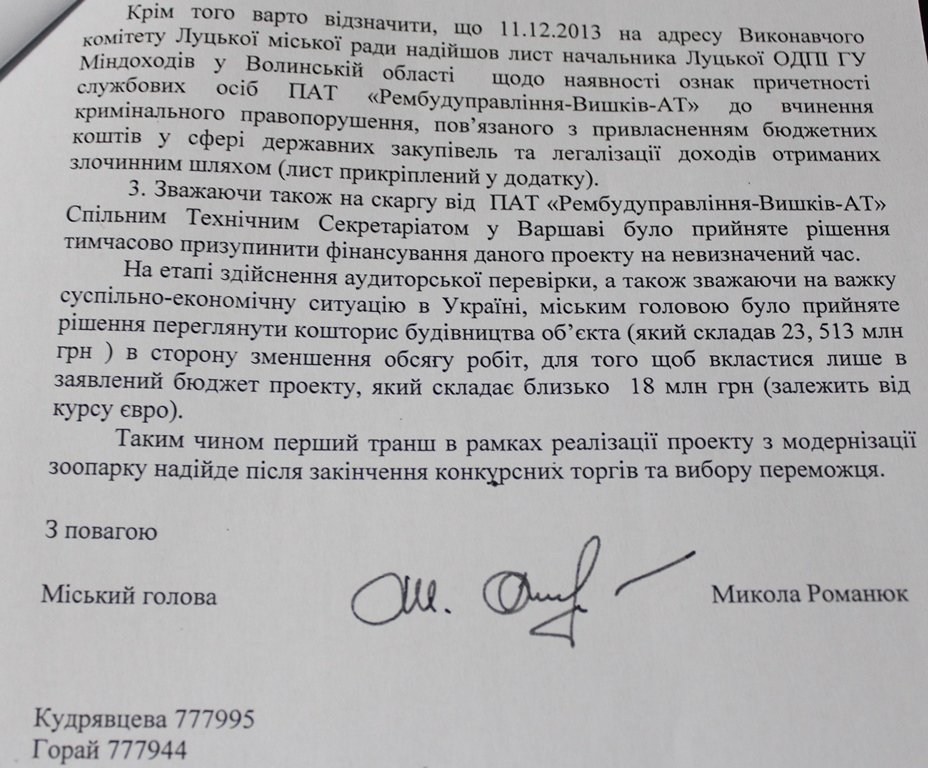 Крім того варто відзначити, що 11.12.2013 на адресу Виконавчого комітету Луцької міської ради надійшов лист начальника Луцької ОДПІ ГУ Міндоходів у Волинській області щодо наявності ознак причетності службових осіб ПАТ «Рембудуправління-Вишків-АТ» до вчинення кримінального правопорушення, пов'язаного з привласненням бюджетних коштів у сфері державних закупівель та легалізації доходів отриманих злочинним шляхом (лист прикріплений у додатку).

3. Зважаючи також на скаргу від ПАТ «Рембудуправління-Вишків-АТ» Спільним Технічним Секретаріатом у Варшаві було прийняте рішення тимчасово призупинити фінансування даного проекту на невизначений час.

На етапі здійснення аудиторської перевірки, а також зважаючи на важку суспільно-економічну ситуацію в Україні, міським головою було прийняте рішення переглянути кошторис будівництва об'єкта (який складав 23, 513 млн грн ) в сторону зменшення обсягу робіт, для того щоб вкластися лише в заявлений бюджет проекту, який складає близько 18 млн грн (залежить від курсу євро).

Таким чином перший транш в рамках реалізації проекту з модернізації зоопарку надійде після закінчення конкурсних торгів та вибору переможця.

З повагою

Міський голова

Микола Романюк

Кудрявцева 777995
Горай 777944